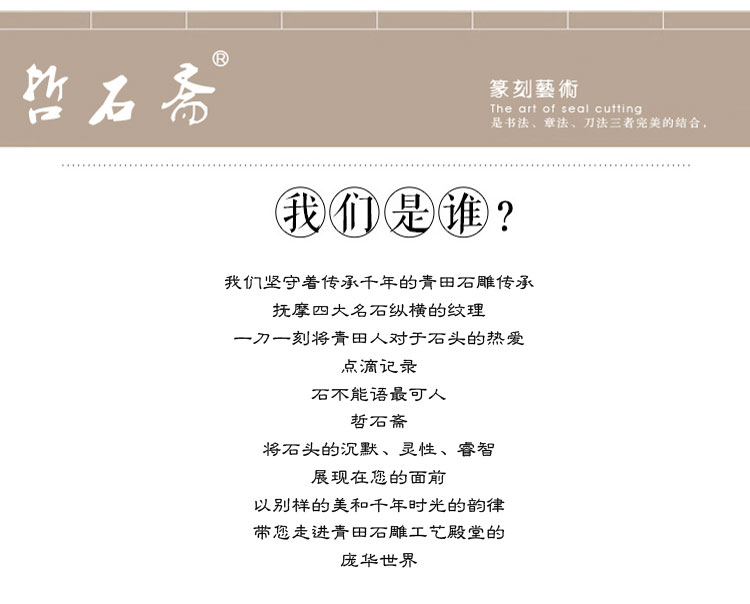 哲石斋®

篆刻藝術
The art of seal cutting
是书法、章法、刀法三者完美的结合。

我们是谁？

我们坚守着传承千年的青田石雕传承
抚摩四大名石纵横的纹理
一刀一刻将青田人对于石头的热爱
点滴记录
石不能语最可人
哲石斋
将石头的沉默、灵性、睿智
展现在您的面前
以别样的美和千年时光的韵律
带您走进青田石雕工艺殿堂的
庞华世界